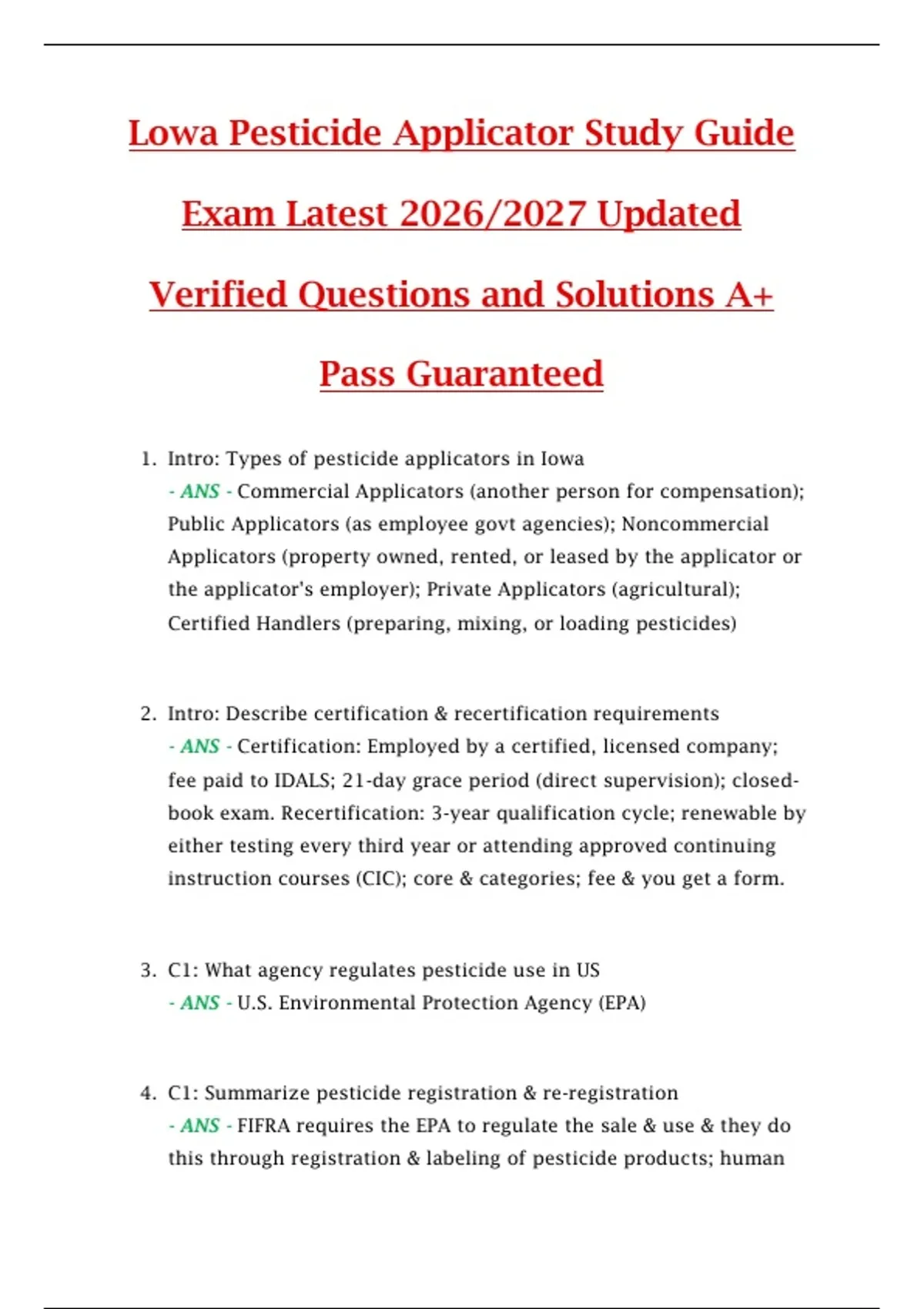 Lowa Pesticide Applicator Study Guide Exam Latest 2026/2027 Updated Verified Questions and Solutions A+ Pass Guaranteed

1. Intro: Types of pesticide applicators in Iowa
- ANS - Commercial Applicators (another person for compensation); Public Applicators (as employee govt agencies); Noncommercial Applicators (property owned, rented, or leased by the applicator or the applicator's employer); Private Applicators (agricultural); Certified Handlers (preparing, mixing, or loading pesticides)

2. Intro: Describe certification & recertification requirements
- ANS - Certification: Employed by a certified, licensed company; fee paid to IDALS; 21-day grace period (direct supervision); closed-book exam. Recertification: 3-year qualification cycle; renewable by either testing every third year or attending approved continuing instruction courses (CIC); core & categories; fee & you get a form.

3. C1: What agency regulates pesticide use in US
- ANS - U.S. Environmental Protection Agency (EPA)

4. C1: Summarize pesticide registration & re-registration
- ANS - FIFRA requires the EPA to regulate the sale & use & they do this through registration & labeling of pesticide products; human